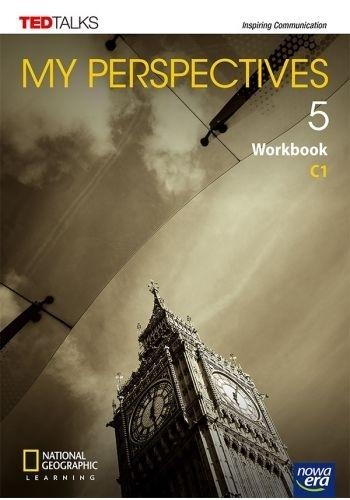 TEDTALKS

Inspiring Communication

MY PERSPECTIVES

5

Workbook

C1

NATIONAL GEOGRAPHIC LEARNING

nowa era